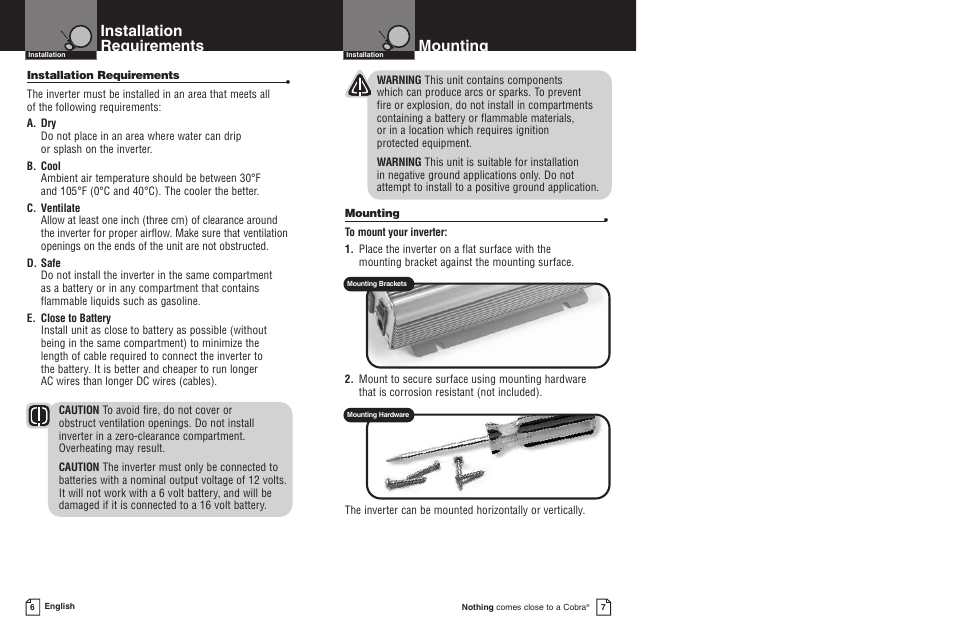 Installation

Installation Requirements

Installation Requirements

The inverter must be installed in an area that meets all of the following requirements:

A. Dry
Do not place in an area where water can drip or splash on the inverter.

B. Cool
Ambient air temperature should be between 30°F and 105°F (0°C and 40°C). The cooler the better.

C. Ventilate
Allow at least one inch (three cm) of clearance around the inverter for proper airflow. Make sure that ventilation openings on the ends of the unit are not obstructed.

D. Safe
Do not install the inverter in the same compartment as a battery or in any compartment that contains flammable liquids such as gasoline.

E. Close to Battery
Install unit as close to battery as possible (without being in the same compartment) to minimize the length of cable required to connect the inverter to the battery. It is better and cheaper to run longer AC wires than longer DC wires (cables).

CAUTION To avoid fire, do not cover or obstruct ventilation openings. Do not install inverter in a zero-clearance compartment. Overheating may result.

CAUTION The inverter must only be connected to batteries with a nominal output voltage of 12 volts. It will not work with a 6 volt battery, and will be damaged if it is connected to a 16 volt battery.

6 English

Installation

Mounting

WARNING This unit contains components which can produce arcs or sparks. To prevent fire or explosion, do not install in compartments containing a battery or flammable materials, or in a location which requires ignition protected equipment.

WARNING This unit is suitable for installation in negative ground applications only. Do not attempt to install to a positive ground application.

Mounting

To mount your inverter:

1. Place the inverter on a flat surface with the mounting bracket against the mounting surface.

Mounting Brackets

2. Mount to secure surface using mounting hardware that is corrosion resistant (not included).

Mounting Hardware

The inverter can be mounted horizontally or vertically.

Nothing comes close to a Cobra® 7